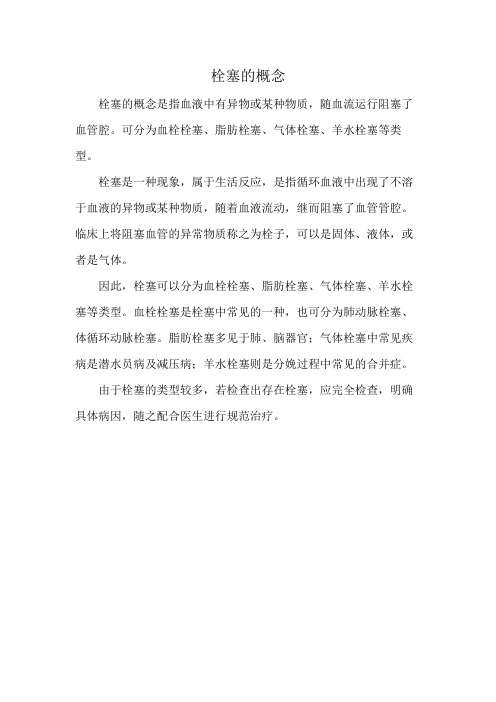 栓塞的概念

栓塞的概念是指血液中有异物或某种物质，随血流运行阻塞了血管腔。可分为血栓栓塞、脂肪栓塞、气体栓塞、羊水栓塞等类型。

栓塞是一种现象，属于生活反应，是指循环血液中出现了不溶于血液的异物或某种物质，随着血液流动，继而阻塞了血管管腔。临床上将阻塞血管的异常物质称之为栓子，可以是固体、液体，或者是气体。

因此，栓塞可以分为血栓栓塞、脂肪栓塞、气体栓塞、羊水栓塞等类型。血栓栓塞是栓塞中常见的一种，也可分为肺动脉栓塞、体循环动脉栓塞。脂肪栓塞多见于肺、脑器官；气体栓塞中常见疾病是潜水员病及减压病；羊水栓塞则是分娩过程中常见的合并症。

由于栓塞的类型较多，若检查出存在栓塞，应完全检查，明确具体病因，随之配合医生进行规范治疗。